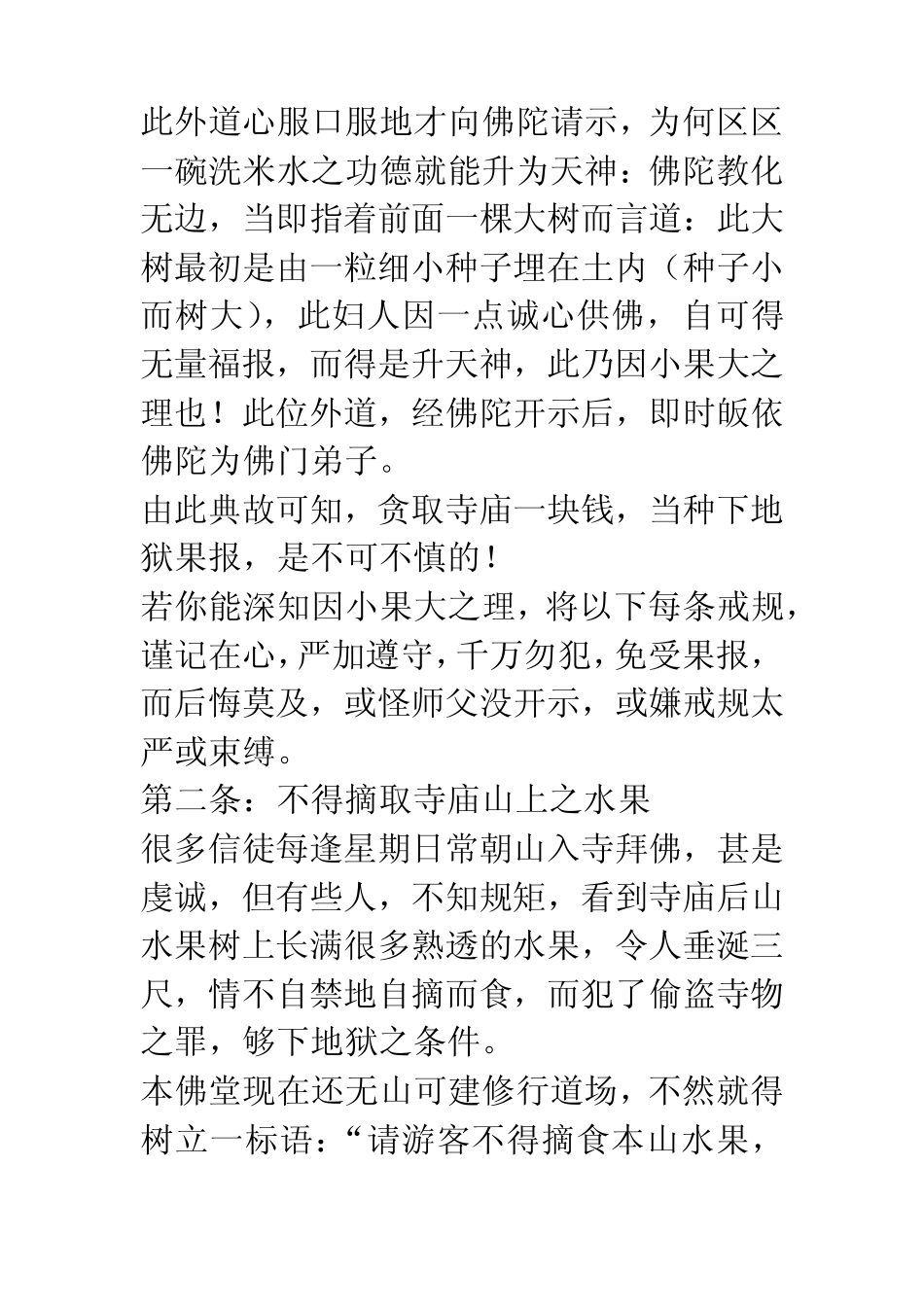 此外道心服口服地才向佛陀请示，为何区区一碗洗米水之功德就能升为天神：佛陀教化无边，当即指着前面一棵大树而言道：此大树最初是由一粒细小种子埋在土内（种子小而树大），此妇人因一点诚心供佛，自可得无量福报，而得是升天神，此乃因小果大之理也！此位外道，经佛陀开示后，即时皈依佛陀为佛门弟子。
由此典故可知，贪取寺庙一块钱，当种下地狱果报，是不可不慎的！
若你能深知因小果大之理，将以下每条戒规，谨记在心，严加遵守，千万勿犯，免受果报，而后悔莫及，或怪师父没开示，或嫌戒规太严或束缚。
第二条：不得摘取寺庙山上之水果
很多信徒每逢星期日常朝山入寺拜佛，甚是虔诚，但有些人，不知规矩，看到寺庙后山水果树上长满很多熟透的水果，令人垂涎三尺，情不自禁地自摘而食，而犯了偷盗寺物之罪，够下地狱之条件。
本佛堂现在还无山可建修行道场，不然就得树立一标语：“请游客不得摘食本山水果，